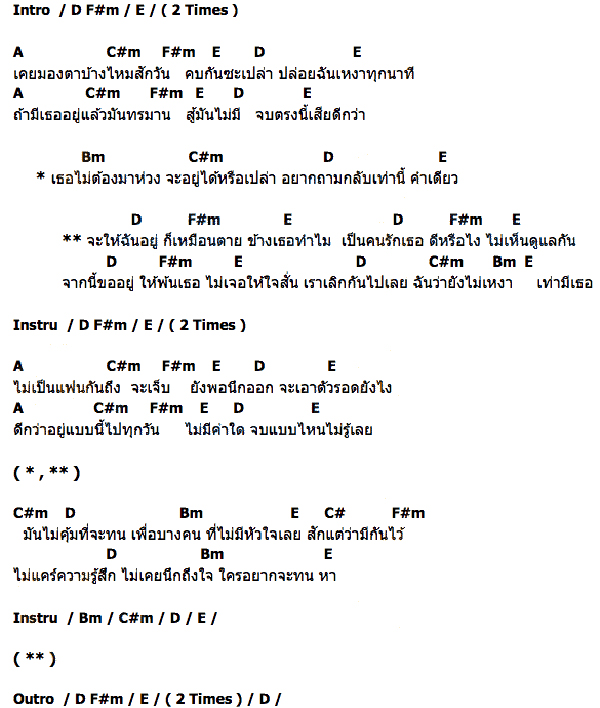 Intro / D F#m / E / ( 2 Times )

A C#m F#m E D E
เคยมองตาบ้างไหมสักวัน คบกันซะเปล่า ปล่อยฉันเหงาทุกนาที
A C#m F#m E D E
ถ้ามีเธออยู่แล้วมันทรมาน สู้มันไม่มี จบตรงนี้เสียดีกว่า

Bm C#m D E
* เธอไม่ต้องมาห่วง จะอยู่ได้หรือเปล่า อยากถามกลับเท่านี้ คำเดียว

D F#m E D F#m E
** จะให้ฉันอยู่ ก็เหมือนตาย ข้างเธอทำไม เป็นคนรักเธอ ดีหรือไง ไม่เห็นดูแลกัน
D F#m E D C#m Bm E
จากนี้ขออยู่ ให้พ้นเธอ ไม่เจอให้ใจสั่น เราเลิกกันไปเลย ฉันว่ายังไม่เหงา เท่ามีเธอ

Instru / D F#m / E / ( 2 Times )

A C#m F#m E D E
ไม่เป็นแฟนกันถึง จะเจ็บ ยังพอนึกออก จะเอาตัวรอดยังไง
A C#m F#m E D E
ดีกว่าอยู่แบบนี้ไปทุกวัน ไม่มีคำใด จบแบบไหนไม่รู้เลย

( * , ** )

C#m D Bm E C# F#m
มันไม่คุ้มที่จะทน เพื่อบางคน ที่ไม่มีหัวใจเลย สักแต่ว่ามีกันไว้
D Bm E
ไม่แคร์ความรู้สึก ไม่เคยนึกถึงใจ ใครอยากจะทน หา

Instru / Bm / C#m / D / E /

( ** )

Outro / D F#m / E / ( 2 Times ) / D /